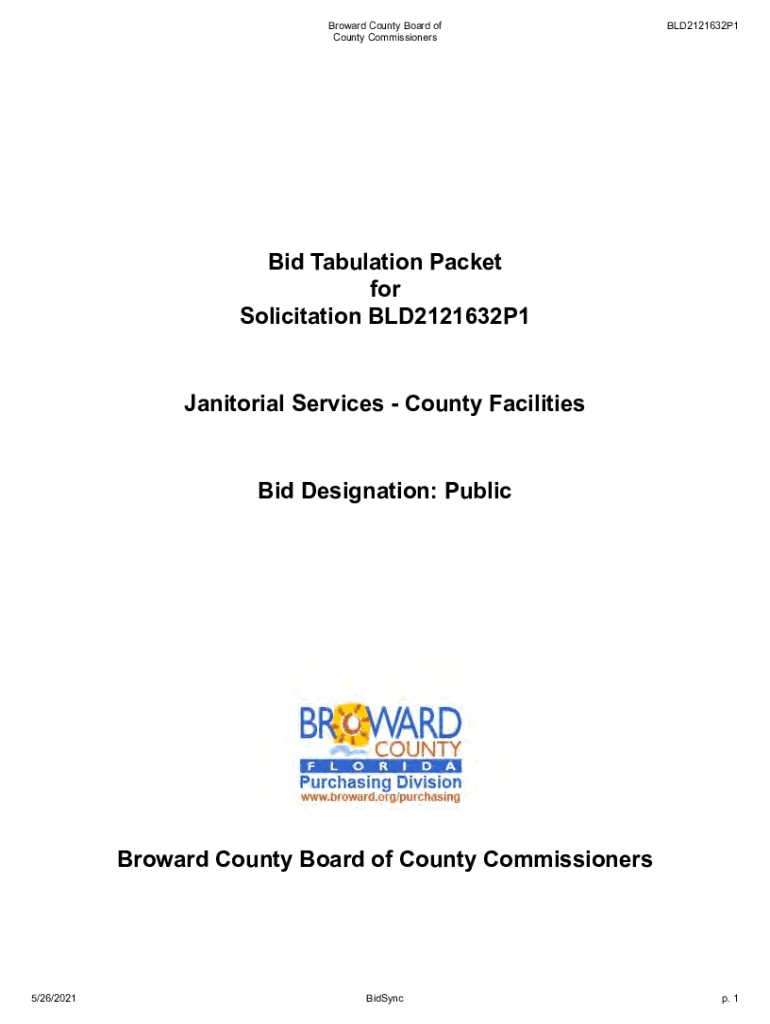 Broward County Board of County Commissioners

BLD2121632P1

Bid Tabulation Packet
for
Solicitation BLD2121632P1

Janitorial Services - County Facilities

Bid Designation: Public

BROWARD
COUNTY
FLORIDA
Purchasing Division
www.broward.org/purchasing

Broward County Board of County Commissioners

5/26/2021

BidSync

p. 1